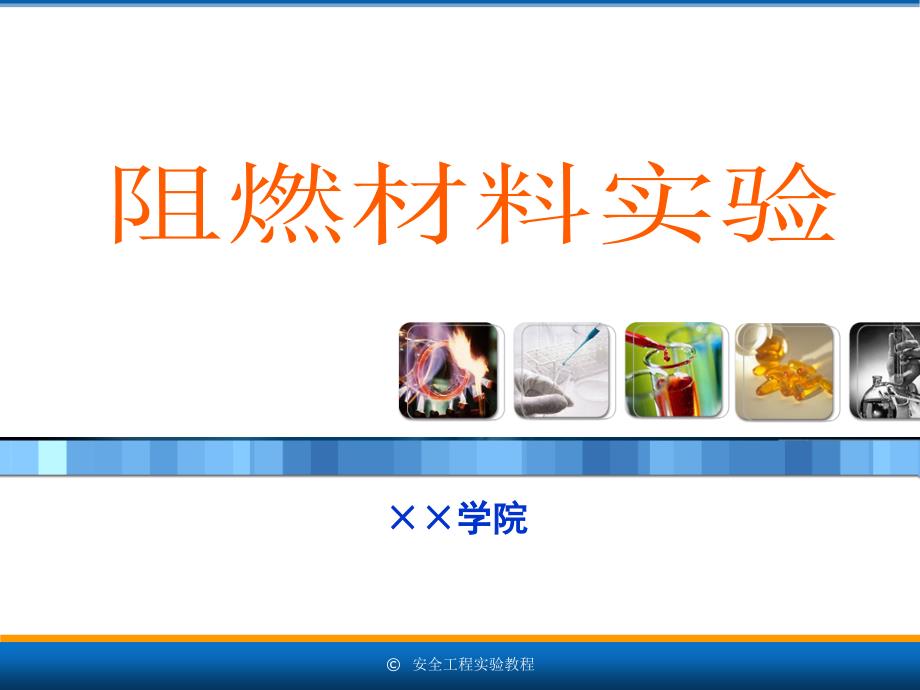 阻燃材料实验

××学院

© 安全工程实验教程